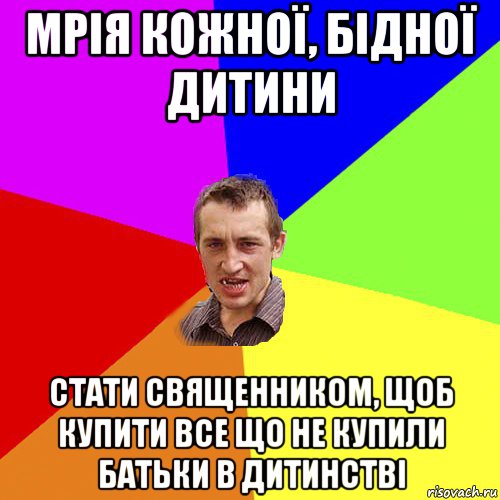 МРІЯ КОЖНОЇ, БІДНОЇ ДИТИНИ

СТАТИ СВЯЩЕННИКОМ, ЩОБ КУПИТИ ВСЕ ЩО НЕ КУПИЛИ БАТЬКИ В ДИТИНСТВІ

risovach.ru